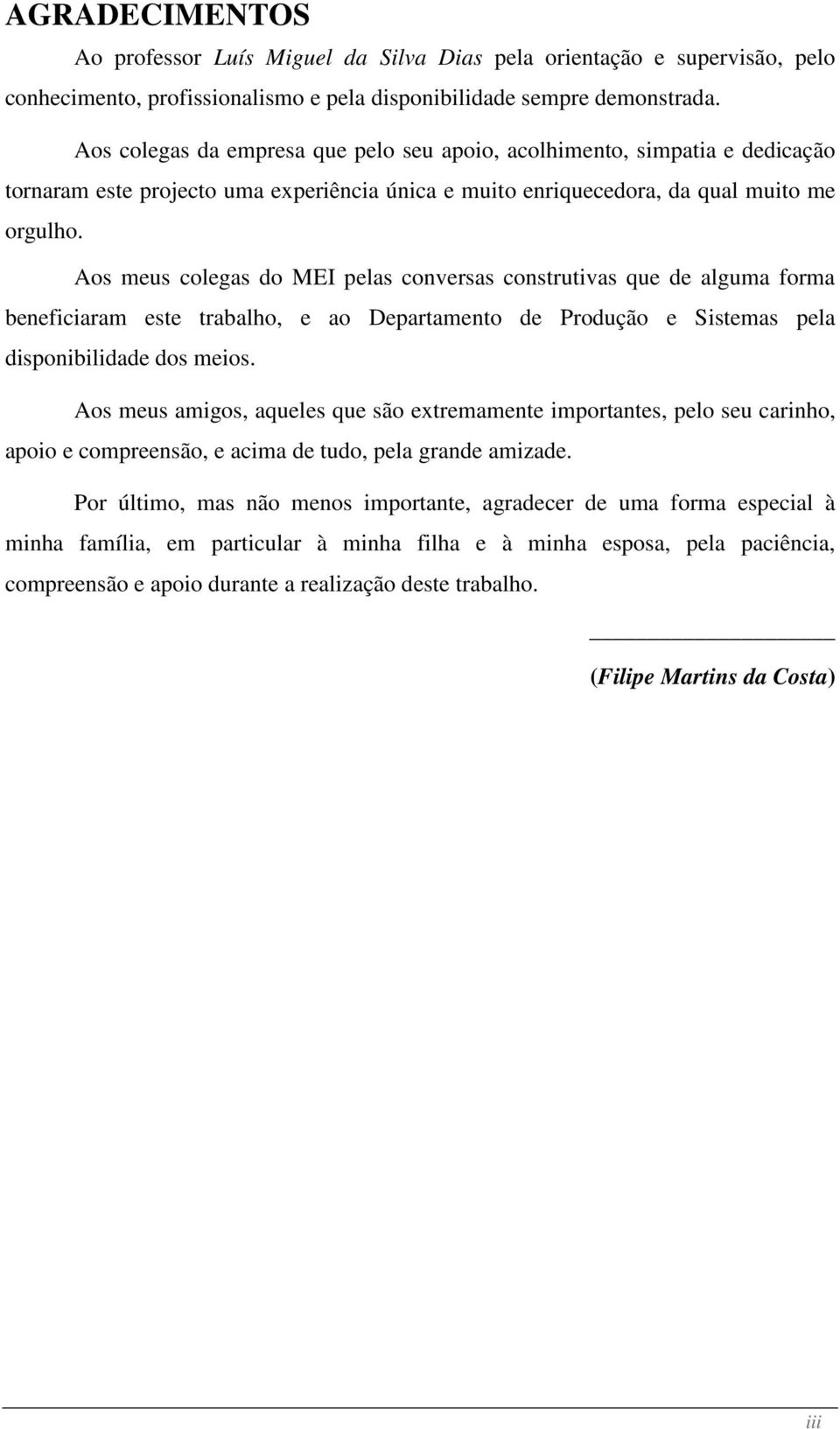 AGRADECIMENTOS

Ao professor Luís Miguel da Silva Dias pela orientação e supervisão, pelo conhecimento, profissionalismo e pela disponibilidade sempre demonstrada.

Aos colegas da empresa que pelo seu apoio, acolhimento, simpatia e dedicação tornaram este projecto uma experiência única e muito enriquecedora, da qual muito me orgulho.

Aos meus colegas do MEI pelas conversas construtivas que de alguma forma beneficiaram este trabalho, e ao Departamento de Produção e Sistemas pela disponibilidade dos meios.

Aos meus amigos, aqueles que são extremamente importantes, pelo seu carinho, apoio e compreensão, e acima de tudo, pela grande amizade.

Por último, mas não menos importante, agradecer de uma forma especial à minha família, em particular à minha filha e à minha esposa, pela paciência, compreensão e apoio durante a realização deste trabalho.

(Filipe Martins da Costa)

iii